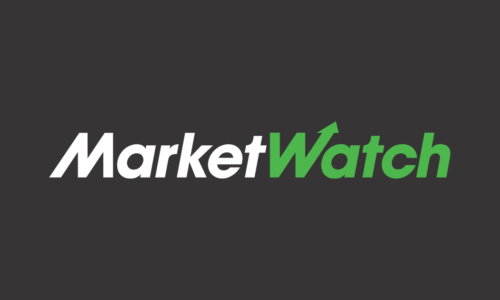 MarketWatch